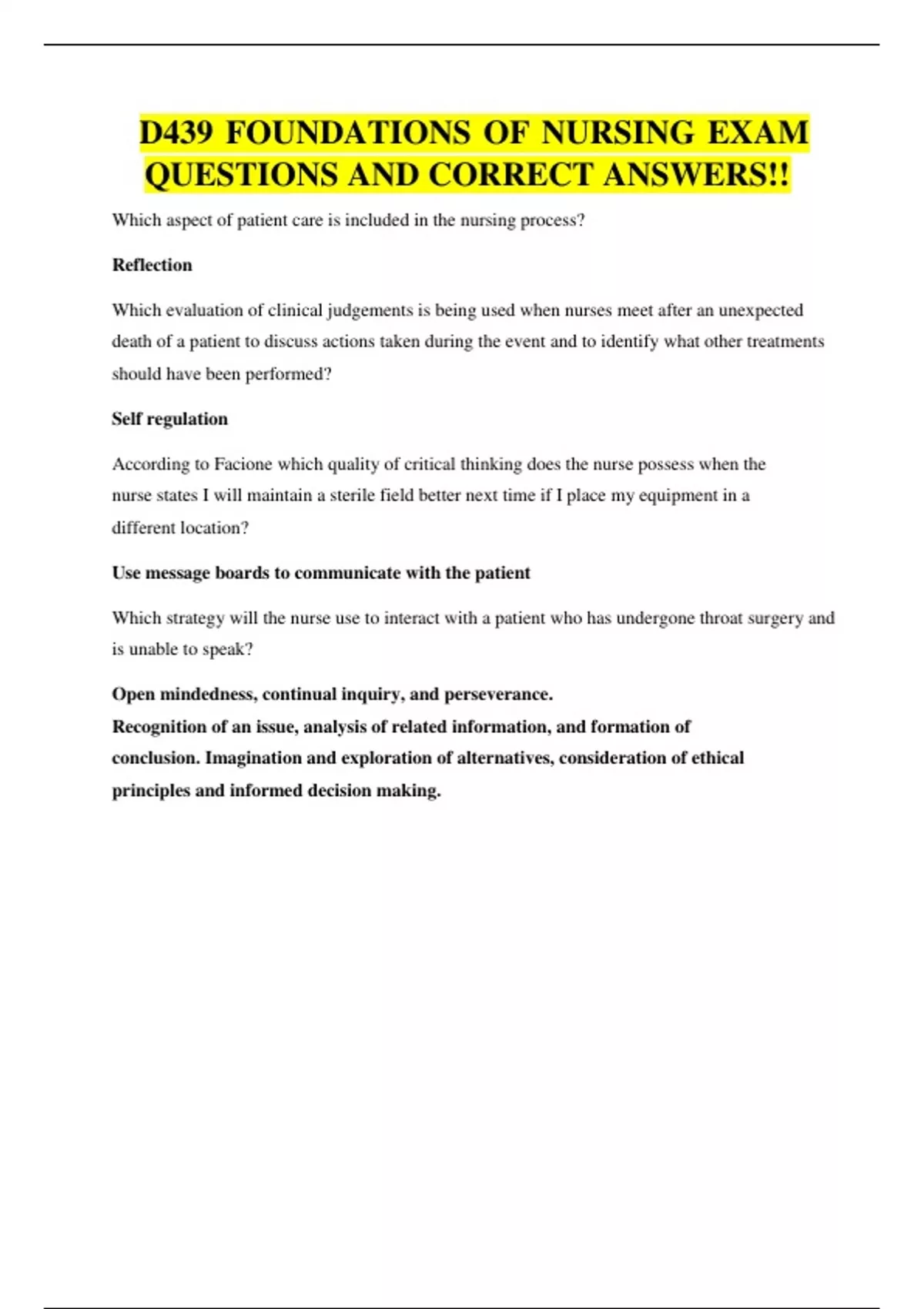 D439 FOUNDATIONS OF NURSING EXAM QUESTIONS AND CORRECT ANSWERS!!

Which aspect of patient care is included in the nursing process?

Reflection

Which evaluation of clinical judgements is being used when nurses meet after an unexpected death of a patient to discuss actions taken during the event and to identify what other treatments should have been performed?

Self regulation

According to Facione which quality of critical thinking does the nurse possess when the nurse states I will maintain a sterile field better next time if I place my equipment in a different location?

Use message boards to communicate with the patient

Which strategy will the nurse use to interact with a patient who has undergone throat surgery and is unable to speak?

Open mindedness, continual inquiry, and perseverance.
Recognition of an issue, analysis of related information, and formation of conclusion. Imagination and exploration of alternatives, consideration of ethical principles and informed decision making.